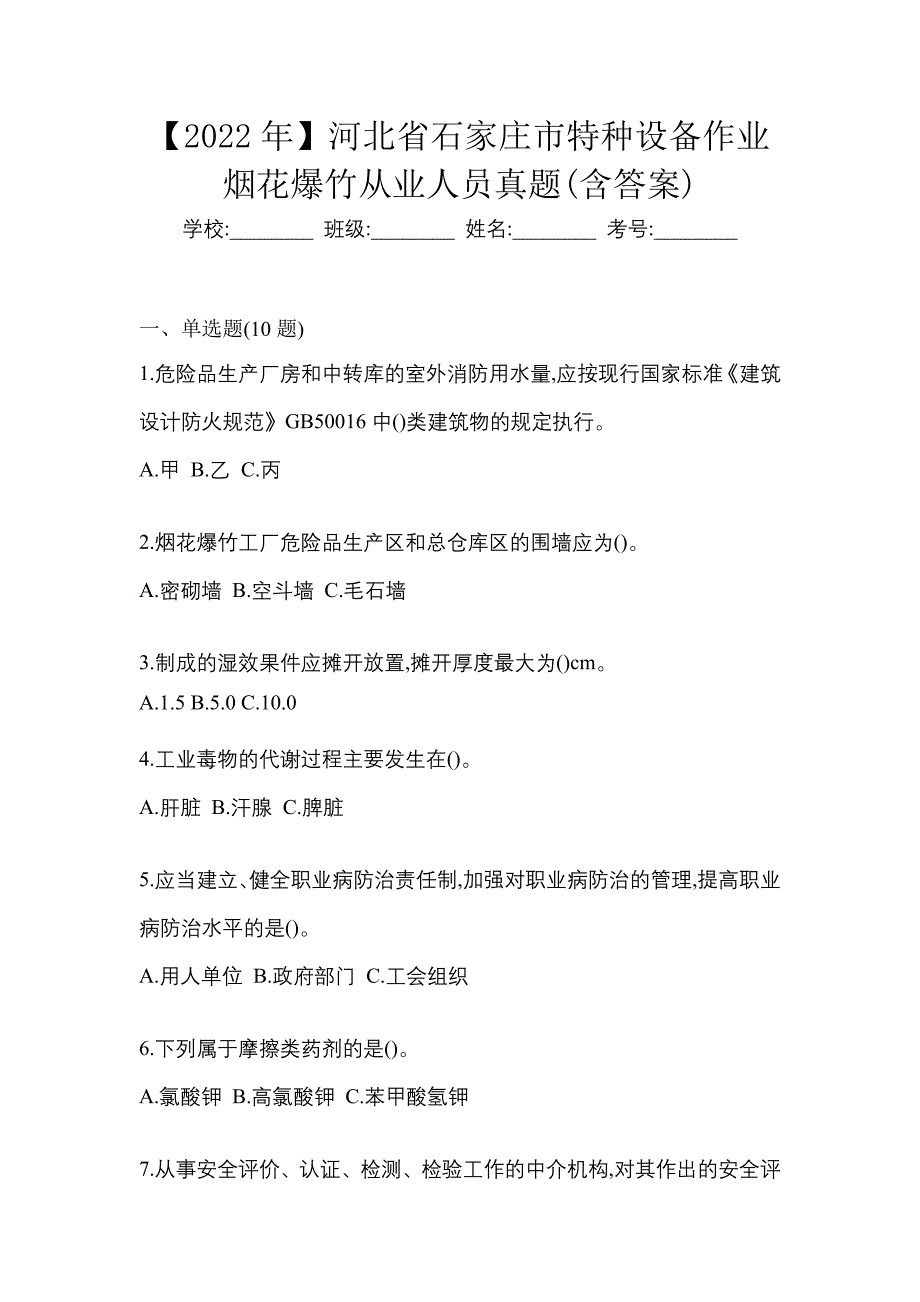 【2022 年】河北省石家庄市特种设备作业烟花爆竹从业人员真题(含答案)

学校:________ 班级:________ 姓名:________ 考号:________

一、单选题(10 题)

1.危险品生产厂房和中转库的室外消防用水量,应按现行国家标准《建筑设计防火规范》GB50016 中()类建筑物的规定执行。

A.甲 B.乙 C.丙

2.烟花爆竹工厂危险品生产区和总仓库区的围墙应为()。

A.密砌墙 B.空斗墙 C.毛石墙

3.制成的湿效果件应摊开放置,摊开厚度最大为()cm。

A.1.5 B.5.0 C.10.0

4.工业毒物的代谢过程主要发生在()。

A.肝脏 B.汗腺 C.脾脏

5.应当建立、健全职业病防治责任制,加强对职业病防治的管理,提高职业病防治水平的是()。

A.用人单位 B.政府部门 C.工会组织

6.下列属于摩擦类药剂的是()。

A.氯酸钾 B.高氯酸钾 C.苯甲酸氢钾

7.从事安全评价、认证、检测、检验工作的中介机构,对其作出的安全评